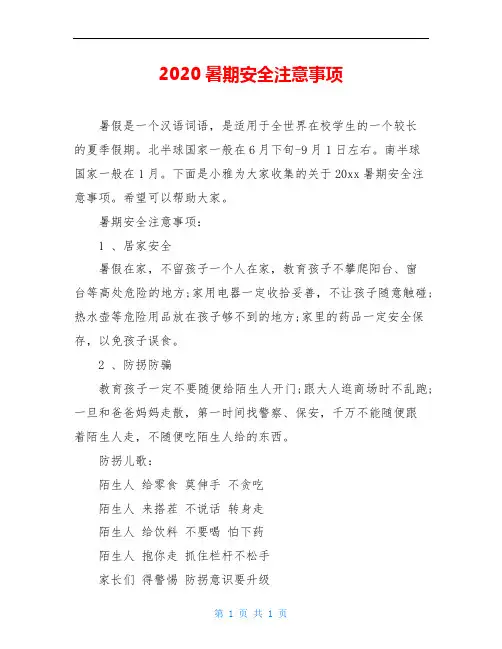 2020 暑期安全注意事项

暑假是一个汉语词语，是适用于全世界在校学生的一个较长的夏季假期。北半球国家一般在 6 月下旬-9 月 1 日左右。南半球国家一般在 1 月。下面是小雅为大家收集的关于 20xx 暑期安全注意事项。希望可以帮助大家。

暑期安全注意事项：

1 、居家安全

暑假在家，不留孩子一个人在家，教育孩子不攀爬阳台、窗台等高处危险的地方;家用电器一定收拾妥善，不让孩子随意触碰;热水壶等危险用品放在孩子够不到的地方;家里的药品一定安全保存，以免孩子误食。

2 、防拐防骗

教育孩子一定不要随便给陌生人开门;跟大人逛商场时不乱跑;一旦和爸爸妈妈走散，第一时间找警察、保安，千万不能随便跟着陌生人走，不随便吃陌生人给的东西。

防拐儿歌：

陌生人 给零食 莫伸手 不贪吃

陌生人 来搭茬 不说话 转身走

陌生人 给饮料 不要喝 怕下药

陌生人 抱你走 抓住栏杆不松手

家长们 得警惕 防拐意识要升级

第 1 页 共 1 页